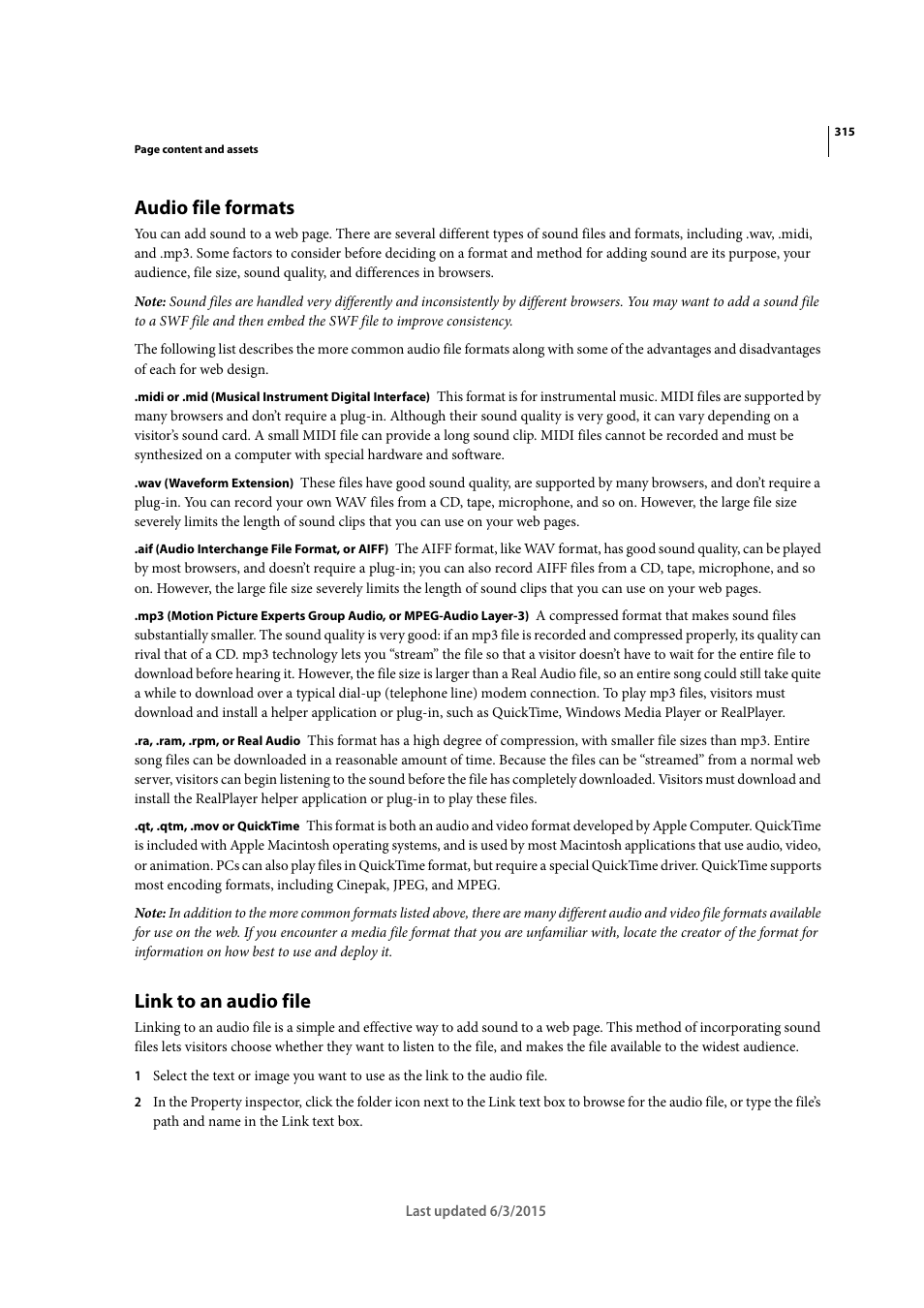 315

Page content and assets

Audio file formats

You can add sound to a web page. There are several different types of sound files and formats, including .wav, .midi, and .mp3. Some factors to consider before deciding on a format and method for adding sound are its purpose, your audience, file size, sound quality, and differences in browsers.

Note: Sound files are handled very differently and inconsistently by different browsers. You may want to add a sound file to a SWF file and then embed the SWF file to improve consistency.

The following list describes the more common audio file formats along with some of the advantages and disadvantages of each for web design.

.midi or .mid (Musical Instrument Digital Interface) This format is for instrumental music. MIDI files are supported by many browsers and don't require a plug-in. Although their sound quality is very good, it can vary depending on a visitor's sound card. A small MIDI file can provide a long sound clip. MIDI files cannot be recorded and must be synthesized on a computer with special hardware and software.

.wav (Waveform Extension) These files have good sound quality, are supported by many browsers, and don't require a plug-in. You can record your own WAV files from a CD, tape, microphone, and so on. However, the large file size severely limits the length of sound clips that you can use on your web pages.

.aif (Audio Interchange File Format, or AIFF) The AIFF format, like WAV format, has good sound quality, can be played by most browsers, and doesn't require a plug-in; you can also record AIFF files from a CD, tape, microphone, and so on. However, the large file size severely limits the length of sound clips that you can use on your web pages.

.mp3 (Motion Picture Experts Group Audio, or MPEG-Audio Layer-3) A compressed format that makes sound files substantially smaller. The sound quality is very good: if an mp3 file is recorded and compressed properly, its quality can rival that of a CD. mp3 technology lets you "stream" the file so that a visitor doesn't have to wait for the entire file to download before hearing it. However, the file size is larger than a Real Audio file, so an entire song could still take quite a while to download over a typical dial-up (telephone line) modem connection. To play mp3 files, visitors must download and install a helper application or plug-in, such as QuickTime, Windows Media Player or RealPlayer.

.ra, .ram, .rpm, or Real Audio This format has a high degree of compression, with smaller file sizes than mp3. Entire song files can be downloaded in a reasonable amount of time. Because the files can be "streamed" from a normal web server, visitors can begin listening to the sound before the file has completely downloaded. Visitors must download and install the RealPlayer helper application or plug-in to play these files.

.qt, .qtm, .mov or QuickTime This format is both an audio and video format developed by Apple Computer. QuickTime is included with Apple Macintosh operating systems, and is used by most Macintosh applications that use audio, video, or animation. PCs can also play files in QuickTime format, but require a special QuickTime driver. QuickTime supports most encoding formats, including Cinepak, JPEG, and MPEG.

Note: In addition to the more common formats listed above, there are many different audio and video file formats available for use on the web. If you encounter a media file format that you are unfamiliar with, locate the creator of the format for information on how best to use and deploy it.

Link to an audio file

Linking to an audio file is a simple and effective way to add sound to a web page. This method of incorporating sound files lets visitors choose whether they want to listen to the file, and makes the file available to the widest audience.

1 Select the text or image you want to use as the link to the audio file.

2 In the Property inspector, click the folder icon next to the Link text box to browse for the audio file, or type the file's path and name in the Link text box.

Last updated 6/3/2015